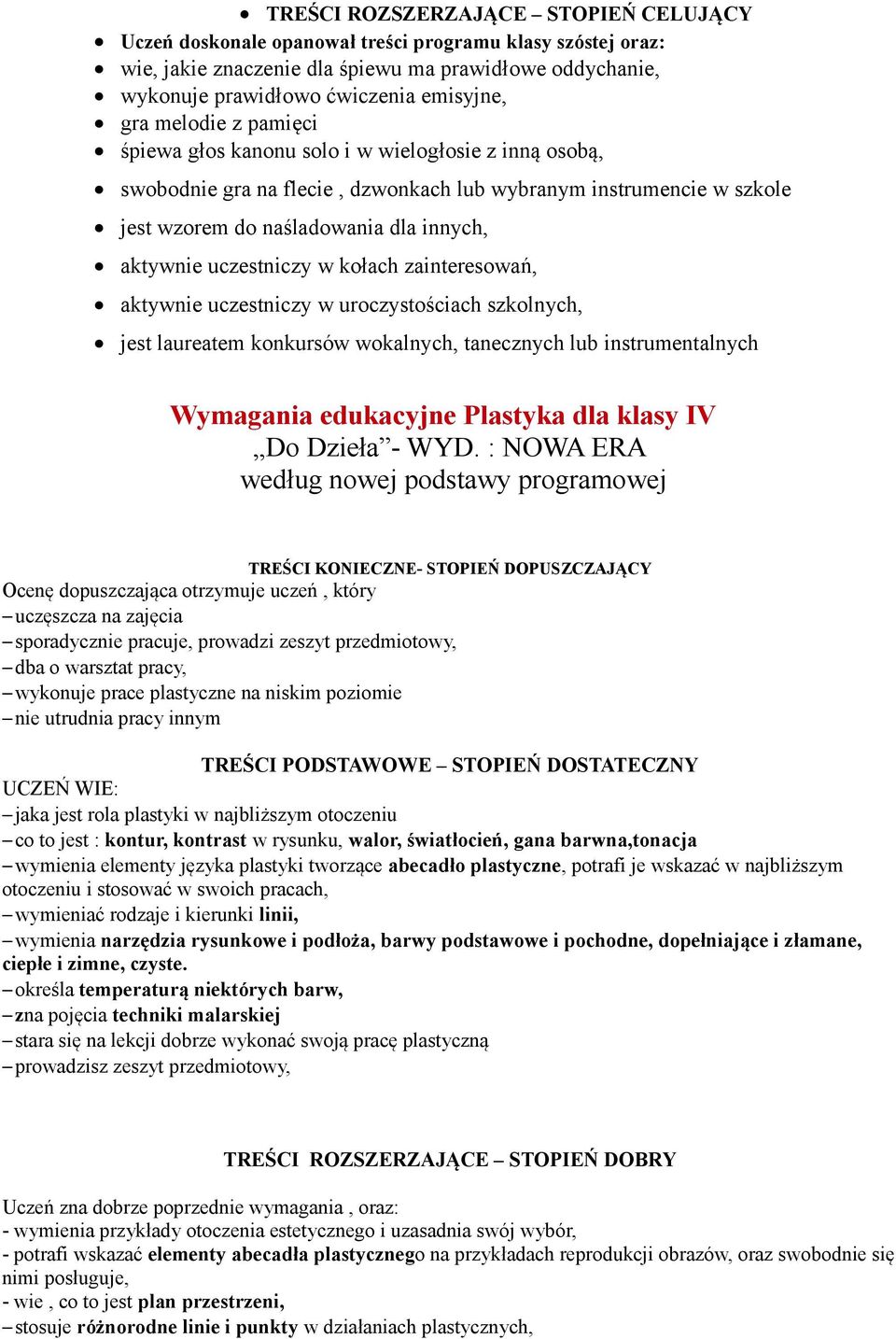 • TREŚCI ROZSZERZAJĄCE – STOPIEŃ CELUJĄCY
• Uczeń doskonale opanował treści programu klasy szóstej oraz:
• wie, jakie znaczenie dla śpiewu ma prawidłowe oddychanie,
• wykonuje prawidłowo ćwiczenia emisyjne,
• gra melodie z pamięci
• śpiewa głos kanonu solo i w wielogłosie z inną osobą,
• swobodnie gra na flecie , dzwonkach lub wybranym instrumencie w szkole
• jest wzorem do naśladowania dla innych,
• aktywnie uczestniczy w kołach zainteresowań,
• aktywnie uczestniczy w uroczystościach szkolnych,
• jest laureatem konkursów wokalnych, tanecznych lub instrumentalnych

Wymagania edukacyjne Plastyka dla klasy IV
„Do Dzieła”- WYD. : NOWA ERA
według nowej podstawy programowej

TREŚCI KONIECZNE- STOPIEŃ DOPUSZCZAJĄCY
Ocenę dopuszczająca otrzymuje uczeń , który
– uczęszcza na zajęcia
– sporadycznie pracuje, prowadzi zeszyt przedmiotowy,
– dba o warsztat pracy,
– wykonuje prace plastyczne na niskim poziomie
– nie utrudnia pracy innym

TREŚCI PODSTAWOWE – STOPIEŃ DOSTATECZNY
UCZEŃ WIE:
– jaka jest rola plastyki w najbliższym otoczeniu
– co to jest : kontur, kontrast w rysunku, walor, światłocień, gana barwna,tonacja
– wymienia elementy języka plastyki tworzące abecadło plastyczne, potrafi je wskazać w najbliższym otoczeniu i stosować w swoich pracach,
– wymieniać rodzaje i kierunki linii,
– wymienia narzędzia rysunkowe i podłoża, barwy podstawowe i pochodne, dopełniające i złamane, ciepłe i zimne, czyste.
– określa temperaturą niektórych barw,
– zna pojęcia techniki malarskiej
– stara się na lekcji dobrze wykonać swoją pracę plastyczną
– prowadzisz zeszyt przedmiotowy,

TREŚCI ROZSZERZAJĄCE – STOPIEŃ DOBRY

Uczeń zna dobrze poprzednie wymagania , oraz:
- wymienia przykłady otoczenia estetycznego i uzasadnia swój wybór,
- potrafi wskazać elementy abecadła plastycznego na przykładach reprodukcji obrazów, oraz swobodnie się nimi posługuje,
- wie , co to jest plan przestrzeni,
– stosuje różnorodne linie i punkty w działaniach plastycznych,